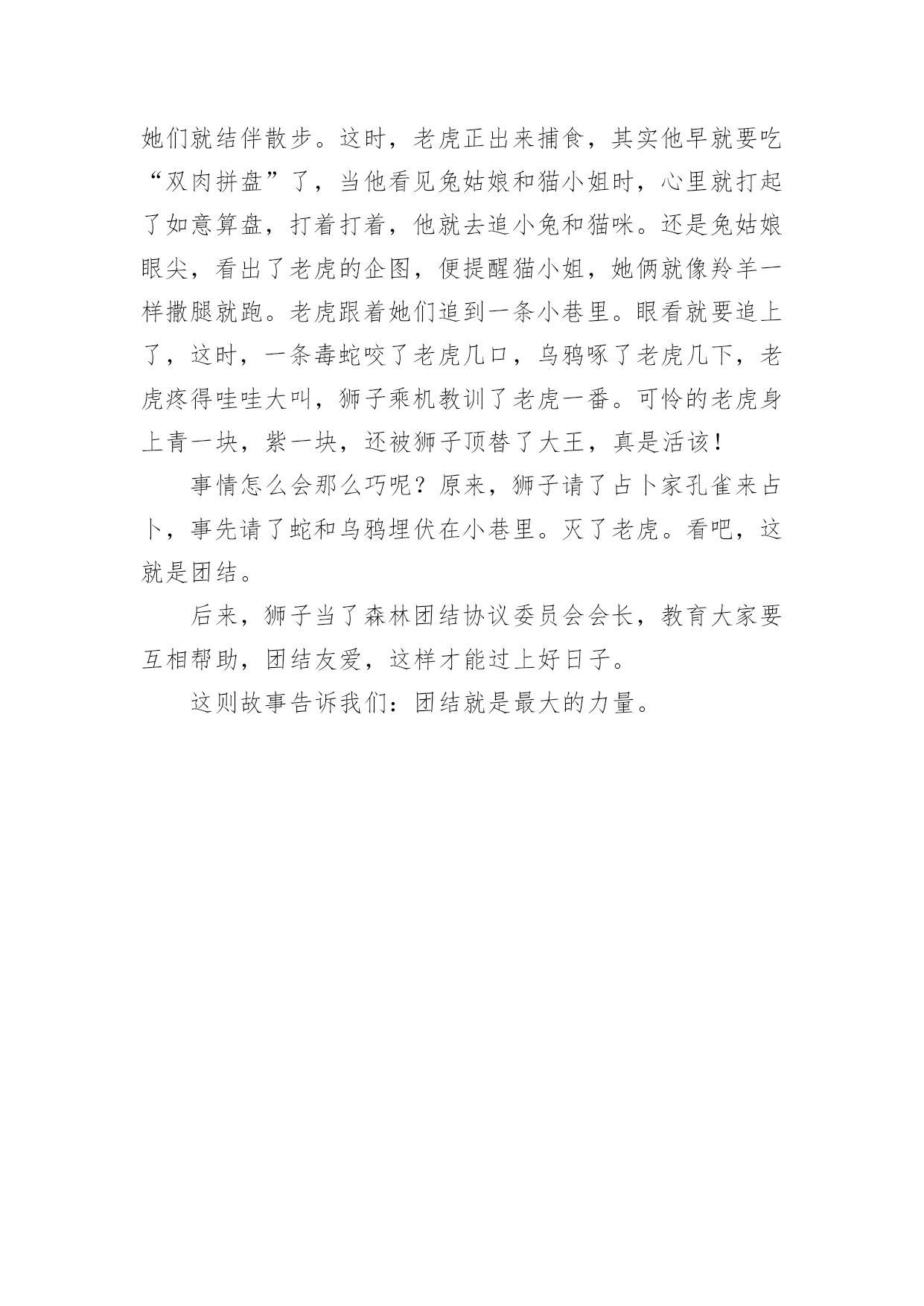 她们就结伴散步。这时，老虎正出来捕食，其实他早就要吃“双肉拼盘”了，当他看见兔姑娘和猫小姐时，心里就打起了如意算盘，打着打着，他就去追小兔和猫咪。还是兔姑娘眼尖，看出了老虎的企图，便提醒猫小姐，她俩就像羚羊一样撒腿就跑。老虎跟着她们追到一条小巷里。眼看就要追上了，这时，一条毒蛇咬了老虎几口，乌鸦啄了老虎几下，老虎疼得哇哇大叫，狮子乘机教训了老虎一番。可怜的老虎身上青一块，紫一块，还被狮子顶替了大王，真是活该！

事情怎么会那么巧呢？原来，狮子请了占卜家孔雀来占卜，事先请了蛇和乌鸦埋伏在小巷里。灭了老虎。看吧，这就是团结。

后来，狮子当了森林团结协议委员会会长，教育大家要互相帮助，团结友爱，这样才能过上好日子。

这则故事告诉我们：团结就是最大的力量。